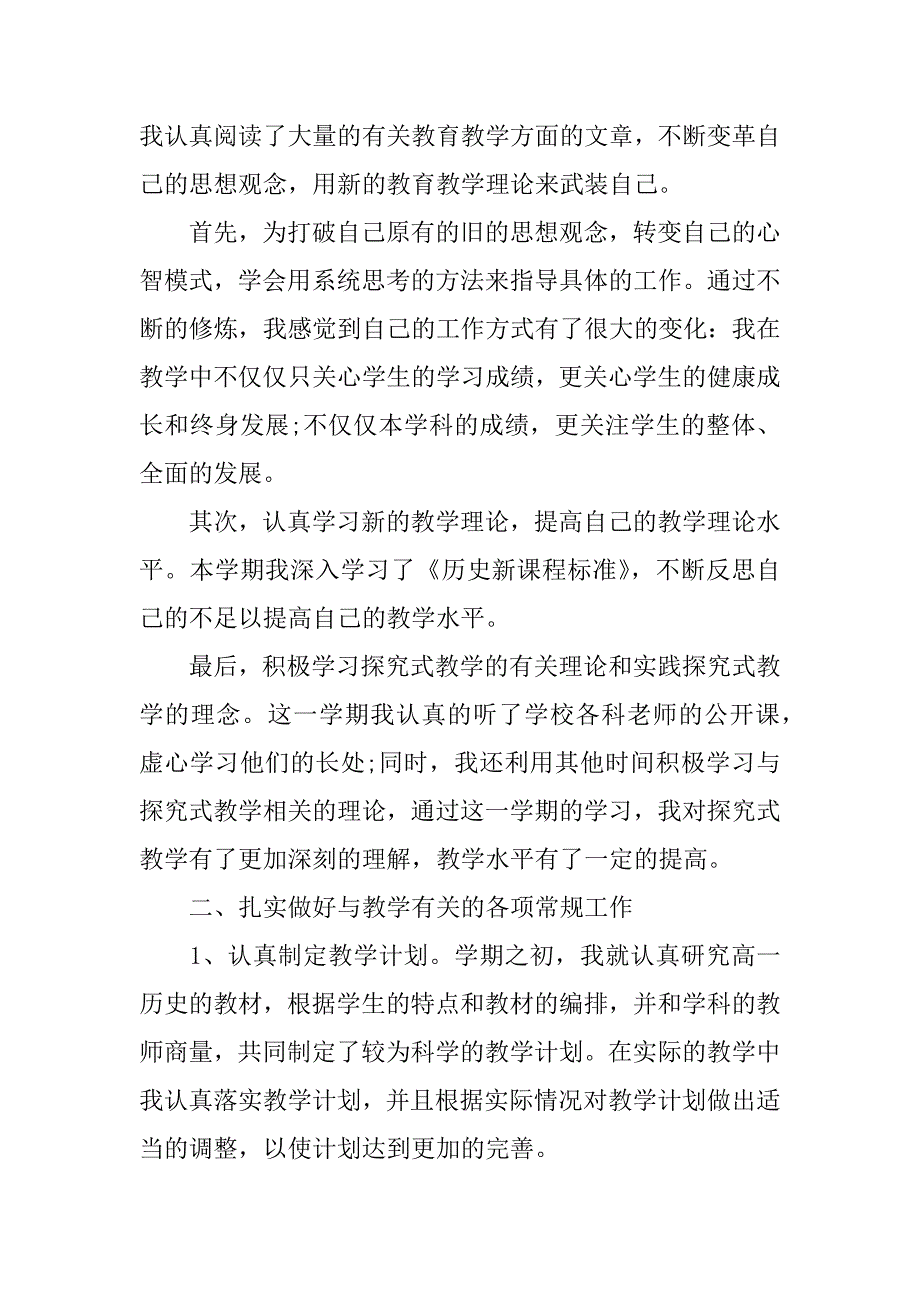 我认真阅读了大量的有关教育教学方面的文章，不断变革自己的思想观念，用新的教育教学理论来武装自己。

首先，为打破自己原有的旧的思想观念，转变自己的心智模式，学会用系统思考的方法来指导具体的工作。通过不断的修炼，我感觉到自己的工作方式有了很大的变化：我在教学中不仅仅只关心学生的学习成绩，更关心学生的健康成长和终身发展;不仅仅本学科的成绩，更关注学生的整体、全面的发展。

其次，认真学习新的教学理论，提高自己的教学理论水平。本学期我深入学习了《历史新课程标准》，不断反思自己的不足以提高自己的教学水平。

最后，积极学习探究式教学的有关理论和实践探究式教学的理念。这一学期我认真的听了学校各科老师的公开课，虚心学习他们的长处;同时，我还利用其他时间积极学习与探究式教学相关的理论，通过这一学期的学习，我对探究式教学有了更加深刻的理解，教学水平有了一定的提高。

二、扎实做好与教学有关的各项常规工作

1、认真制定教学计划。学期之初，我就认真研究高一历史的教材，根据学生的特点和教材的编排，并和学科的教师商量，共同制定了较为科学的教学计划。在实际的教学中我认真落实教学计划，并且根据实际情况对教学计划做出适当的调整，以使计划达到更加的完善。